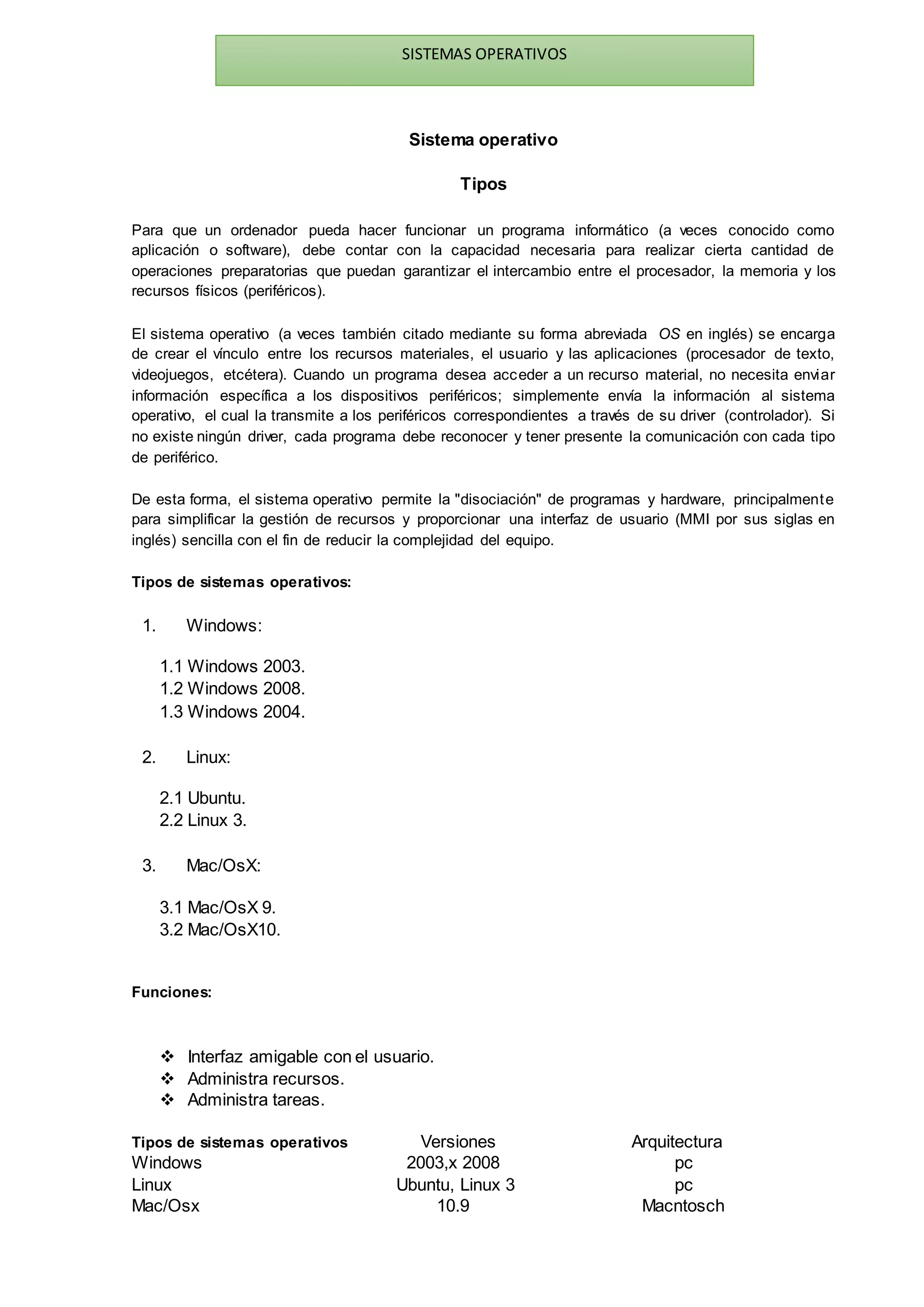 SISTEMAS OPERATIVOS

Sistema operativo

Tipos

Para que un ordenador pueda hacer funcionar un programa informático (a veces conocido como aplicación o software), debe contar con la capacidad necesaria para realizar cierta cantidad de operaciones preparatorias que puedan garantizar el intercambio entre el procesador, la memoria y los recursos físicos (periféricos).

El sistema operativo (a veces también citado mediante su forma abreviada OS en inglés) se encarga de crear el vínculo entre los recursos materiales, el usuario y las aplicaciones (procesador de texto, videojuegos, etcétera). Cuando un programa desea acceder a un recurso material, no necesita enviar información específica a los dispositivos periféricos; simplemente envía la información al sistema operativo, el cual la transmite a los periféricos correspondientes a través de su driver (controlador). Si no existe ningún driver, cada programa debe reconocer y tener presente la comunicación con cada tipo de periférico.

De esta forma, el sistema operativo permite la "disociación" de programas y hardware, principalmente para simplificar la gestión de recursos y proporcionar una interfaz de usuario (MMI por sus siglas en inglés) sencilla con el fin de reducir la complejidad del equipo.

Tipos de sistemas operativos:

1. Windows:

1.1 Windows 2003.
1.2 Windows 2008.
1.3 Windows 2004.

2. Linux:

2.1 Ubuntu.
2.2 Linux 3.

3. Mac/OsX:

3.1 Mac/OsX 9.
3.2 Mac/OsX10.

Funciones:

❖ Interfaz amigable con el usuario.
❖ Administra recursos.
❖ Administra tareas.

| Tipos de sistemas operativos | Versiones | Arquitectura |
|---|---|---|
| Windows | 2003,x 2008 | pc |
| Linux | Ubuntu, Linux 3 | pc |
| Mac/Osx | 10.9 | Macntosch |